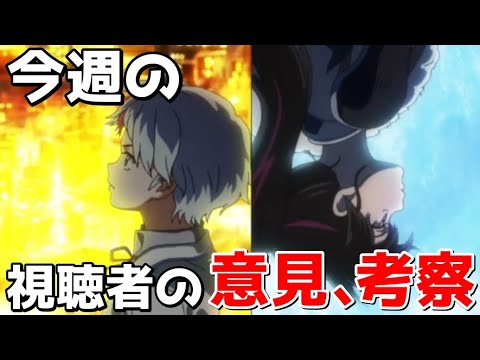 今週の

視聴者の意見、考察